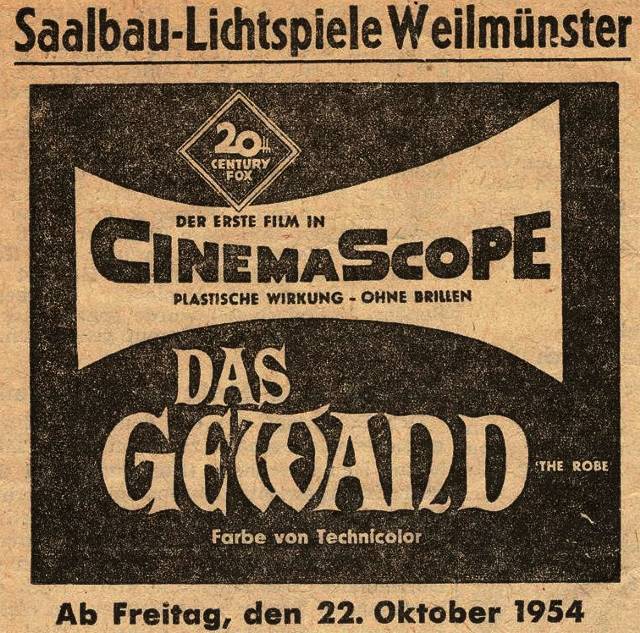 Saalbau-Lichtspiele Weilmünster

20th CENTURY FOX

DER ERSTE FILM IN

CINEMASCOPE

PLASTISCHE WIRKUNG - OHNE BRILLEN

DAS GEWAND

'THE ROBE

Farbe von Technicolor

Ab Freitag, den 22. Oktober 1954